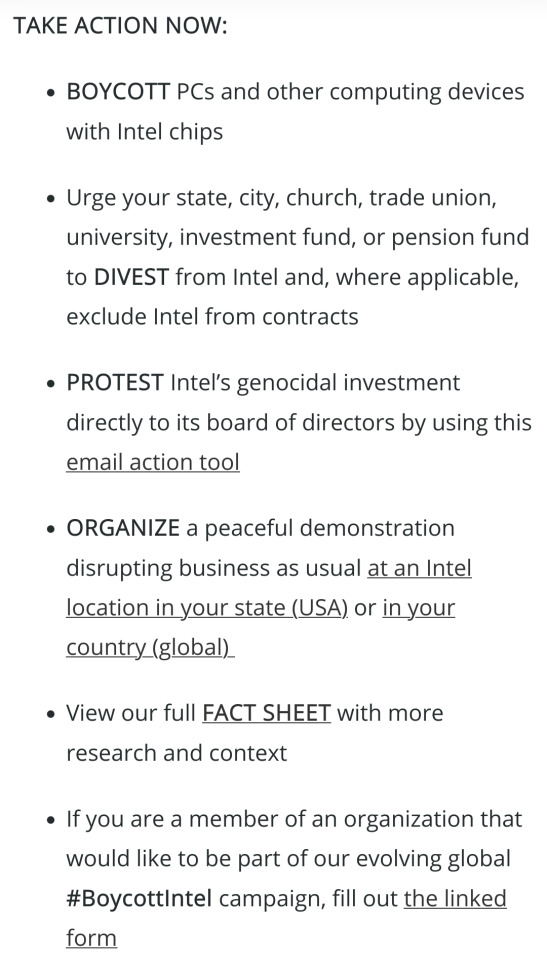 TAKE ACTION NOW:

• BOYCOTT PCs and other computing devices with Intel chips

• Urge your state, city, church, trade union, university, investment fund, or pension fund to DIVEST from Intel and, where applicable, exclude Intel from contracts

• PROTEST Intel's genocidal investment directly to its board of directors by using this email action tool

• ORGANIZE a peaceful demonstration disrupting business as usual at an Intel location in your state (USA) or in your country (global)

• View our full FACT SHEET with more research and context

• If you are a member of an organization that would like to be part of our evolving global #BoycottIntel campaign, fill out the linked form